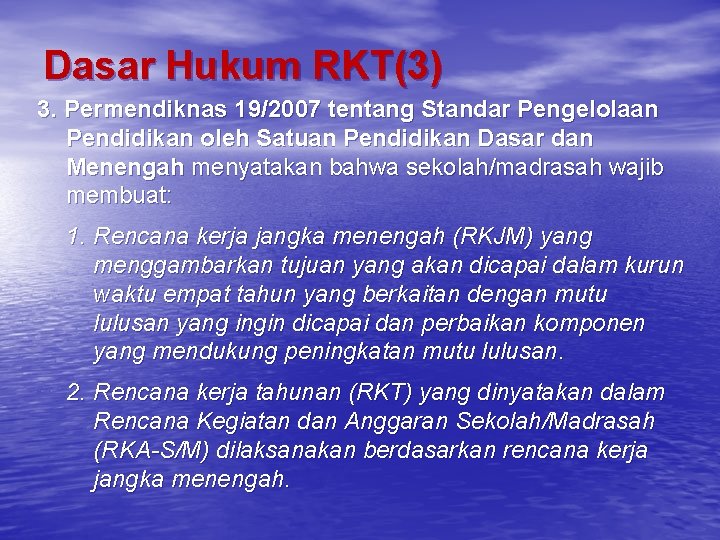 Dasar Hukum RKT(3)

3. Permendiknas 19/2007 tentang Standar Pengelolaan Pendidikan oleh Satuan Pendidikan Dasar dan Menengah menyatakan bahwa sekolah/madrasah wajib membuat:

1. Rencana kerja jangka menengah (RKJM) yang menggambarkan tujuan yang akan dicapai dalam kurun waktu empat tahun yang berkaitan dengan mutu lulusan yang ingin dicapai dan perbaikan komponen yang mendukung peningkatan mutu lulusan.

2. Rencana kerja tahunan (RKT) yang dinyatakan dalam Rencana Kegiatan dan Anggaran Sekolah/Madrasah (RKA-S/M) dilaksanakan berdasarkan rencana kerja jangka menengah.